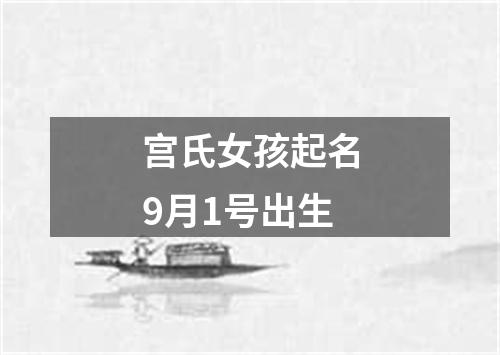 宫氏女孩起名
9月1号出生